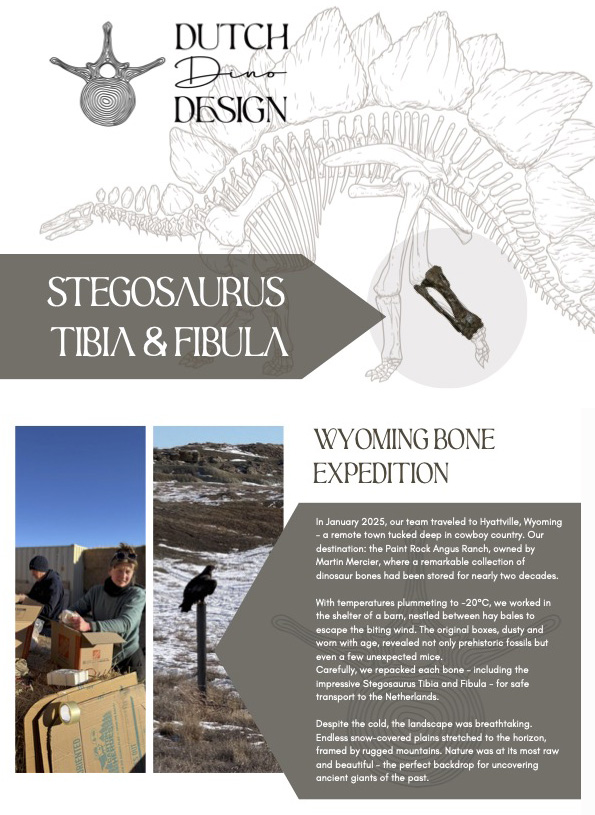 DUTCH
Dino
DESIGN

STEGOSAURUS
TIBIA & FIBULA

WYOMING BONE
EXPEDITION

In January 2025, our team traveled to Hyattville, Wyoming - a remote town tucked deep in cowboy country. Our destination: the Paint Rock Angus Ranch, owned by Martin Mercier, where a remarkable collection of dinosaur bones had been stored for nearly two decades.

With temperatures plummeting to -20°C, we worked in the shelter of a barn, nestled between hay bales to escape the biting wind. The original boxes, dusty and worn with age, revealed not only prehistoric fossils but even a few unexpected mice.
Carefully, we repacked each bone - including the impressive Stegosaurus Tibia and Fibula - for safe transport to the Netherlands.

Despite the cold, the landscape was breathtaking. Endless snow-covered plains stretched to the horizon, framed by rugged mountains. Nature was at its most raw and beautiful - the perfect backdrop for uncovering ancient giants of the past.